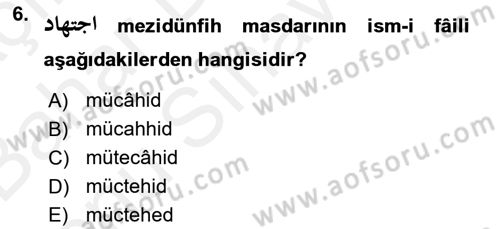 6. اجتهاد mezidünfih masdarının ism-i fâili aşağıdakilerden hangisidir?

A) mücâhid
B) mücahhid
C) mütecâhid
D) müctehid
E) müctehed

www.aofsoru.com
www.aofsoru.com
www.aofsoru.com
www.aofsoru.com
www.aofsoru.com